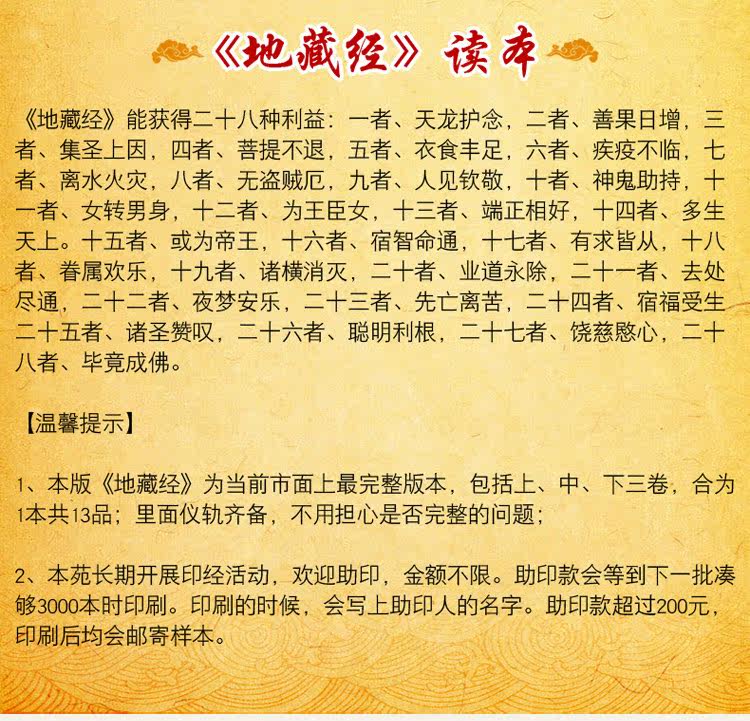 《地藏经》读本

《地藏经》能获得二十八种利益：一者、天龙护念，二者、善果日增，三者、集圣上因，四者、菩提不退，五者、衣食丰足，六者、疾疫不临，七者、离水火灾，八者、无盗贼厄，九者、人见钦敬，十者、神鬼助持，十一者、女转男身，十二者、为王臣女，十三者、端正相好，十四者、多生天上。十五者、或为帝王，十六者、宿智命通，十七者、有求皆从，十八者、眷属欢乐，十九者、诸横消灭，二十者、业道永除，二十一者、去处尽通，二十二者、夜梦安乐，二十三者、先亡离苦，二十四者、宿福受生二十五者、诸圣赞叹，二十六者、聪明利根，二十七者、饶慈愍心，二十八者、毕竟成佛。

【温馨提示】

1、本版《地藏经》为当前市面上最完整版本，包括上、中、下三卷，合为1本共13品；里面仪轨齐备，不用担心是否完整的问题；

2、本苑长期开展印经活动，欢迎助印，金额不限。助印款会等到下一批凑够3000本时印刷。印刷的时候，会写上助印人的名字。助印款超过200元，印刷后均会邮寄样本。